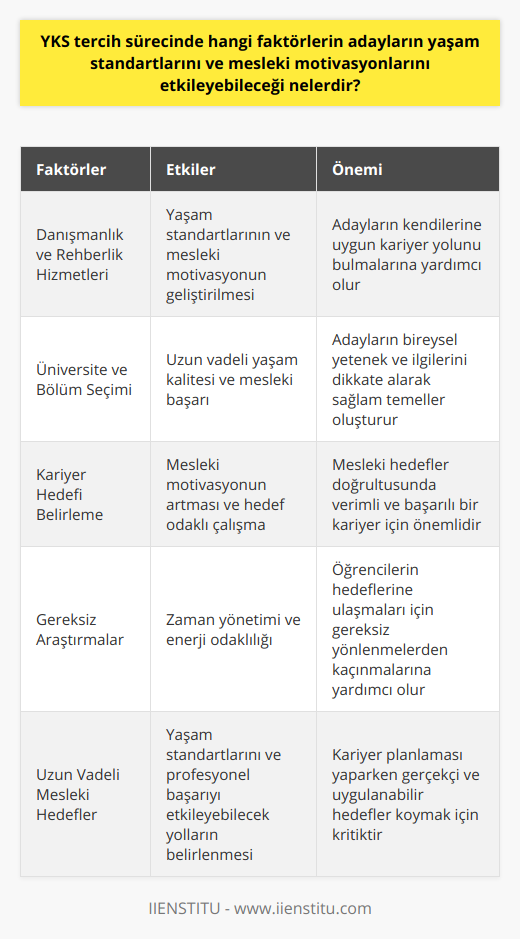 YKS tercih sürecinde hangi faktörlerin adayların yaşam standartlarını ve mesleki motivasyonlarını etkileyebileceği nelerdir?

| Faktörler | Etkiler | Önemi |
|---|---|---|
| Danışmanlık ve Rehberlik Hizmetleri | Yaşam standartlarının ve mesleki motivasyonun geliştirilmesi | Adayların kendilerine uygun kariyer yolunu bulmalarına yardımcı olur |
| Üniversite ve Bölüm Seçimi | Uzun vadeli yaşam kalitesi ve mesleki başarı | Adayların bireysel yetenek ve ilgilerini dikkate alarak sağlam temeller oluşturur |
| Kariyer Hedefi Belirleme | Mesleki motivasyonun artması ve hedef odaklı çalışma | Mesleki hedefler doğrultusunda verimli ve başarılı bir kariyer için önemlidir |
| Gereksiz Araştırmalar | Zaman yönetimi ve enerji odaklılığı | Öğrencilerin hedeflerine ulaşmaları için gereksiz yönlenmelerden kaçınmalarına yardımcı olur |
| Uzun Vadeli Mesleki Hedefler | Yaşam standartlarını ve profesyonel başarıyı etkileyebilecek yolların belirlenmesi | Kariyer planlaması yaparken gerçekçi ve uygulanabilir hedefler koymak için kritiktir |

IIENSTITU - www.iienstitu.com